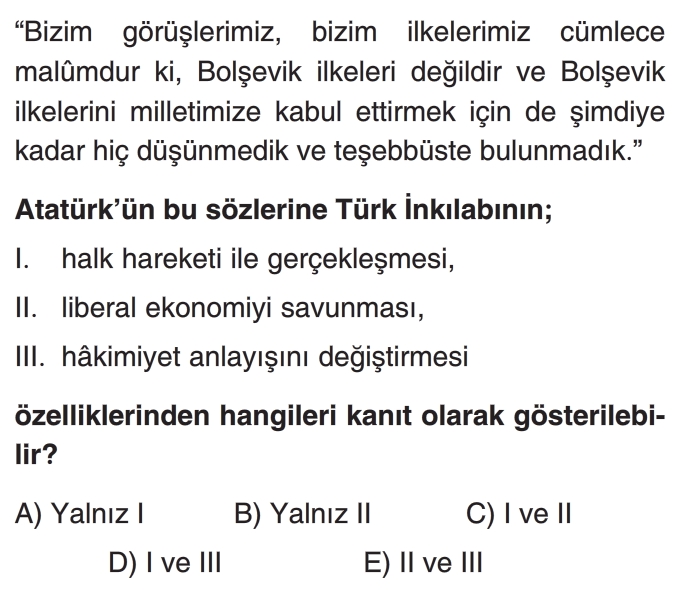 "Bizim görüşlerimiz, bizim ilkelerimiz cümlece malûmdur ki, Bolşevik ilkeleri değildir ve Bolşevik ilkelerini milletimize kabul ettirmek için de şimdiye kadar hiç düşünmedik ve teşebbüste bulunmadık."

Atatürk'ün bu sözlerine Türk İnkılabının;

I. halk hareketi ile gerçekleşmesi,

II. liberal ekonomiyi savunması,

III. hâkimiyet anlayışını değiştirmesi

özelliklerinden hangileri kanıt olarak gösterilebilir?

A) Yalnız I B) Yalnız II C) I ve II

D) I ve III E) II ve III